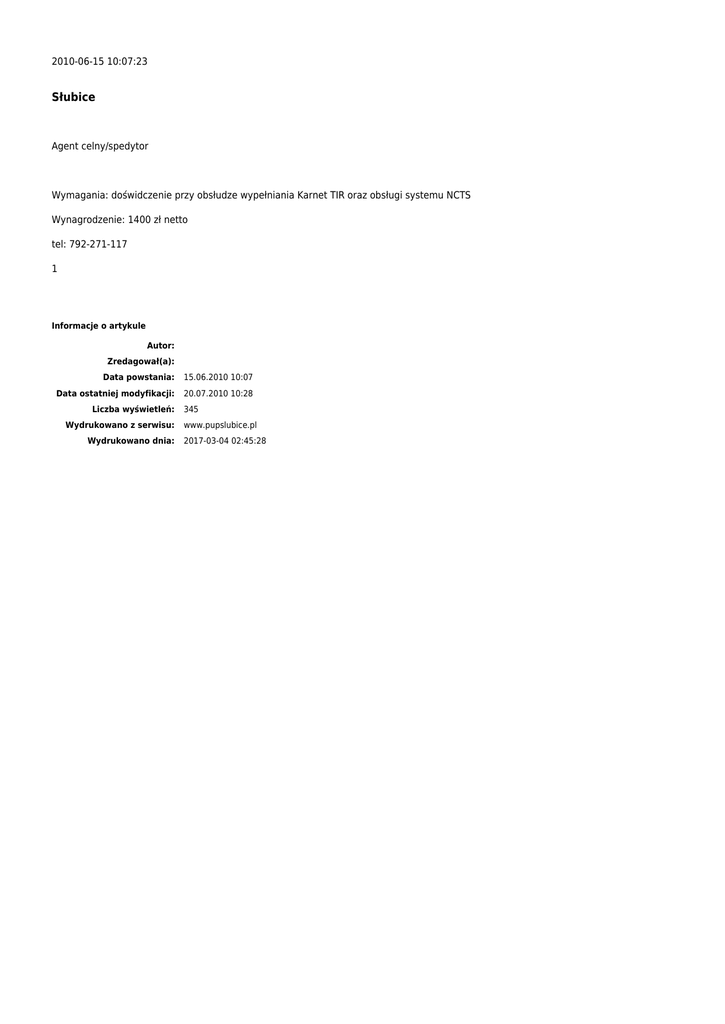 2010-06-15 10:07:23

Słubice

Agent celny/spedytor

Wymagania: doświdczenie przy obsłudze wypełniania Karnet TIR oraz obsługi systemu NCTS

Wynagrodzenie: 1400 zł netto

tel: 792-271-117

1

Informacje o artykule

Autor:
Zredagował(a):
Data powstania: 15.06.2010 10:07
Data ostatniej modyfikacji: 20.07.2010 10:28
Liczba wyświetleń: 345
Wydrukowano z serwisu: www.pupslubice.pl
Wydrukowano dnia: 2017-03-04 02:45:28